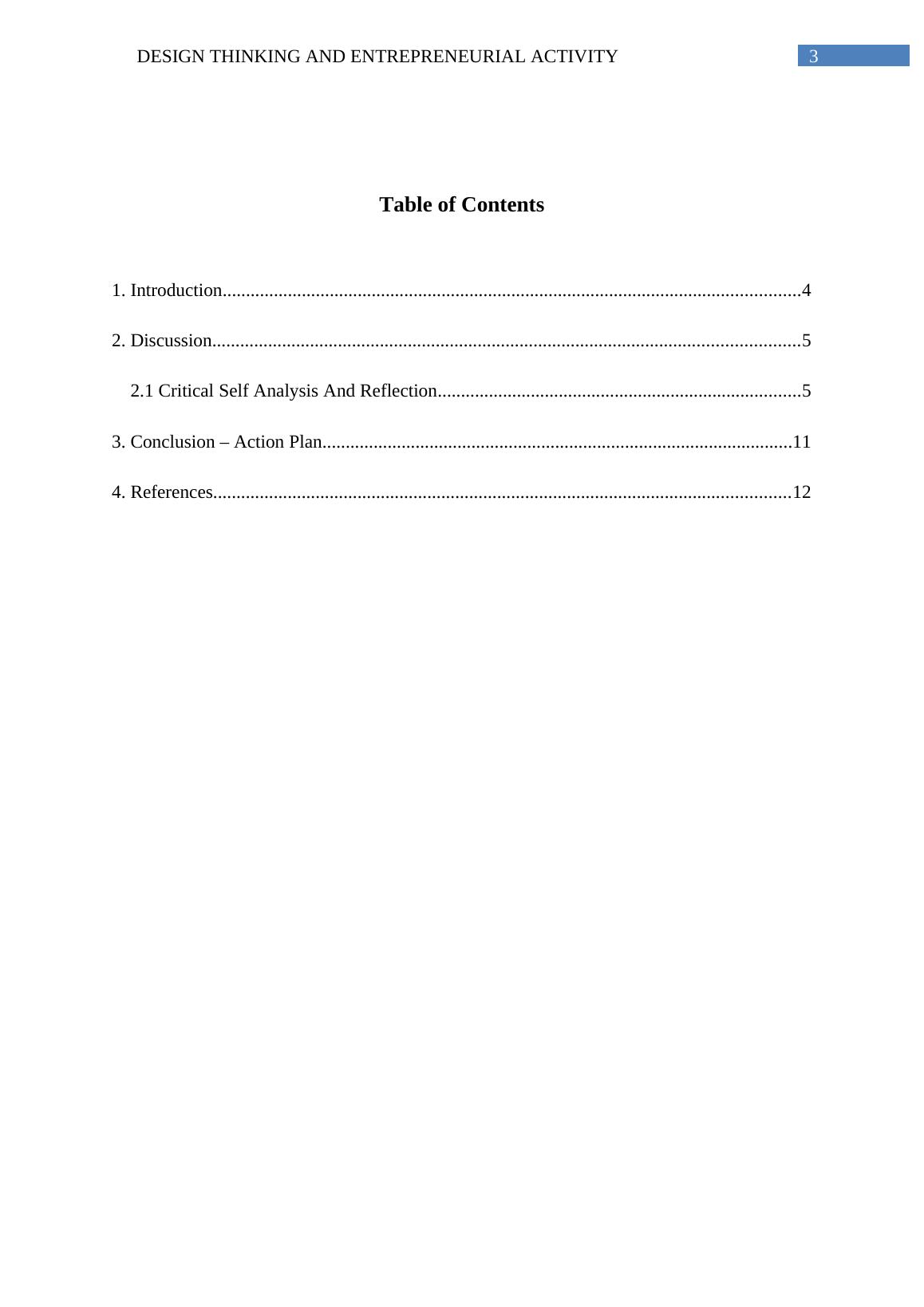 DESIGN THINKING AND ENTREPRENEURIAL ACTIVITY 3

Table of Contents

1. Introduction..........................................................................................................................4

2. Discussion............................................................................................................................5

2.1 Critical Self Analysis And Reflection.............................................................................5

3. Conclusion – Action Plan...................................................................................................11

4. References..........................................................................................................................12